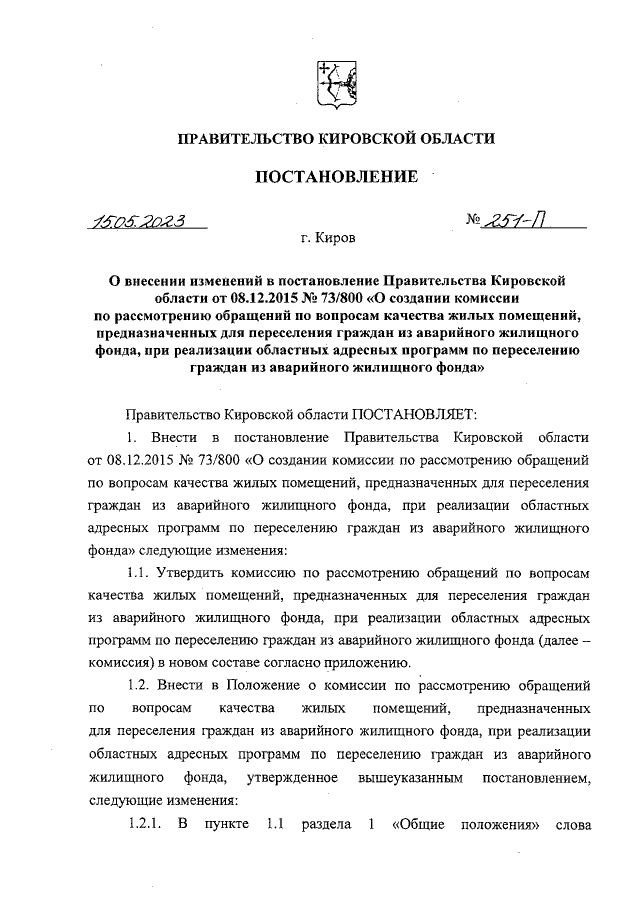 ПРАВИТЕЛЬСТВО КИРОВСКОЙ ОБЛАСТИ

ПОСТАНОВЛЕНИЕ

15.05.2023 № 251-П

г. Киров

О внесении изменений в постановление Правительства Кировской области от 08.12.2015 № 73/800 «О создании комиссии по рассмотрению обращений по вопросам качества жилых помещений, предназначенных для переселения граждан из аварийного жилищного фонда, при реализации областных адресных программ по переселению граждан из аварийного жилищного фонда»

Правительство Кировской области ПОСТАНОВЛЯЕТ:

1. Внести в постановление Правительства Кировской области от 08.12.2015 № 73/800 «О создании комиссии по рассмотрению обращений по вопросам качества жилых помещений, предназначенных для переселения граждан из аварийного жилищного фонда, при реализации областных адресных программ по переселению граждан из аварийного жилищного фонда» следующие изменения:

1.1. Утвердить комиссию по рассмотрению обращений по вопросам качества жилых помещений, предназначенных для переселения граждан из аварийного жилищного фонда, при реализации областных адресных программ по переселению граждан из аварийного жилищного фонда (далее – комиссия) в новом составе согласно приложению.

1.2. Внести в Положение о комиссии по рассмотрению обращений по вопросам качества жилых помещений, предназначенных для переселения граждан из аварийного жилищного фонда, при реализации областных адресных программ по переселению граждан из аварийного жилищного фонда, утвержденное вышеуказанным постановлением, следующие изменения:

1.2.1. В пункте 1.1 раздела 1 «Общие положения» слова